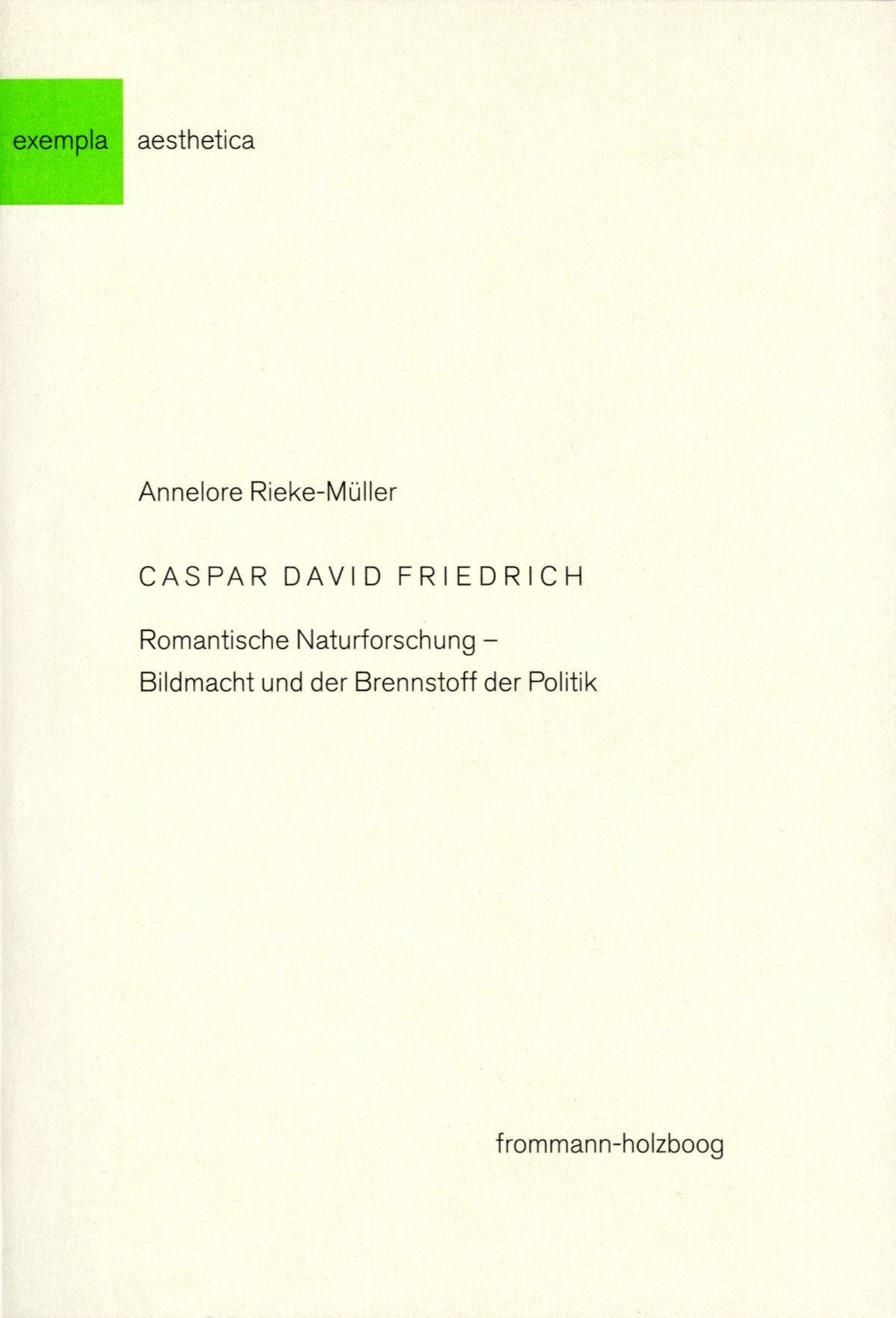 exempla aesthetica

Annelore Rieke-Müller

CASPAR DAVID FRIEDRICH

Romantische Naturforschung – Bildmacht und der Brennstoff der Politik

frommann-holzboog